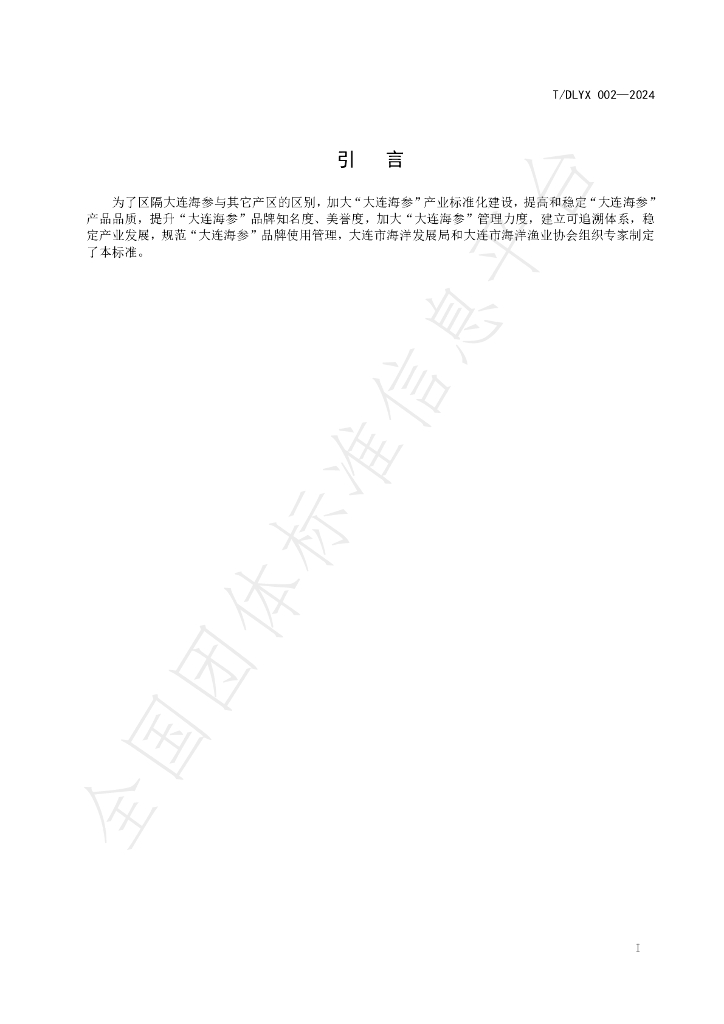 T/DLYX 002—2024

引　言

为了区隔大连海参与其它产区的区别，加大“大连海参”产业标准化建设，提高和稳定“大连海参”产品品质，提升“大连海参”品牌知名度、美誉度，加大“大连海参”管理力度，建立可追溯体系，稳定产业发展，规范“大连海参”品牌使用管理，大连市海洋发展局和大连市海洋渔业协会组织专家制定了本标准。

I

全国团体标准信息平台